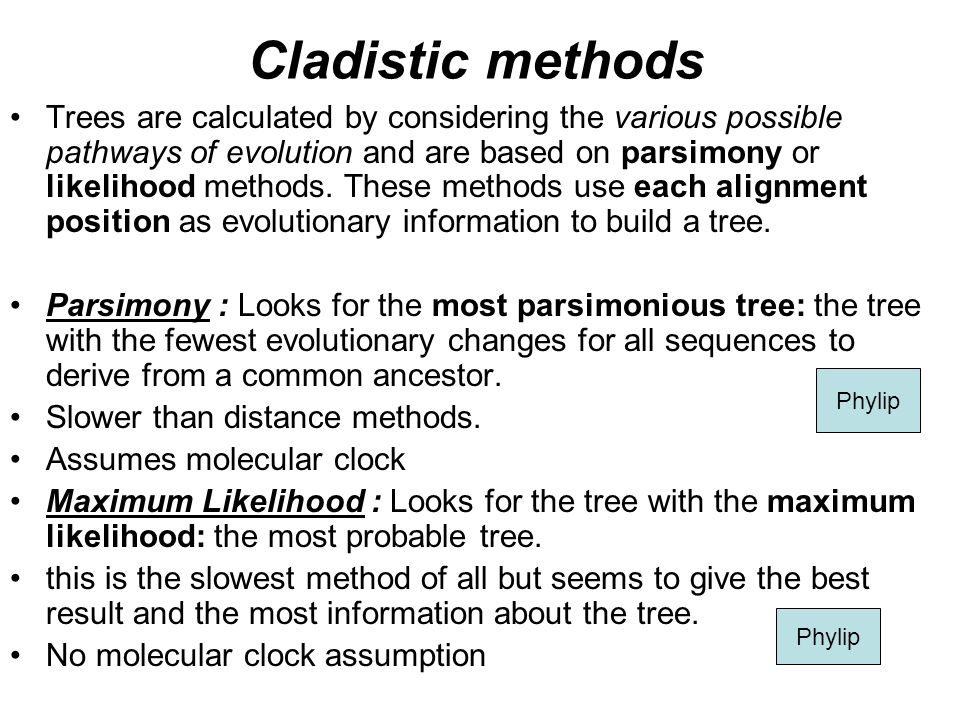 Cladistic methods

• Trees are calculated by considering the various possible pathways of evolution and are based on parsimony or likelihood methods. These methods use each alignment position as evolutionary information to build a tree.

• Parsimony : Looks for the most parsimonious tree: the tree with the fewest evolutionary changes for all sequences to derive from a common ancestor.

Phylip

• Slower than distance methods.
• Assumes molecular clock
• Maximum Likelihood : Looks for the tree with the maximum likelihood: the most probable tree.
• this is the slowest method of all but seems to give the best result and the most information about the tree.

Phylip

• No molecular clock assumption